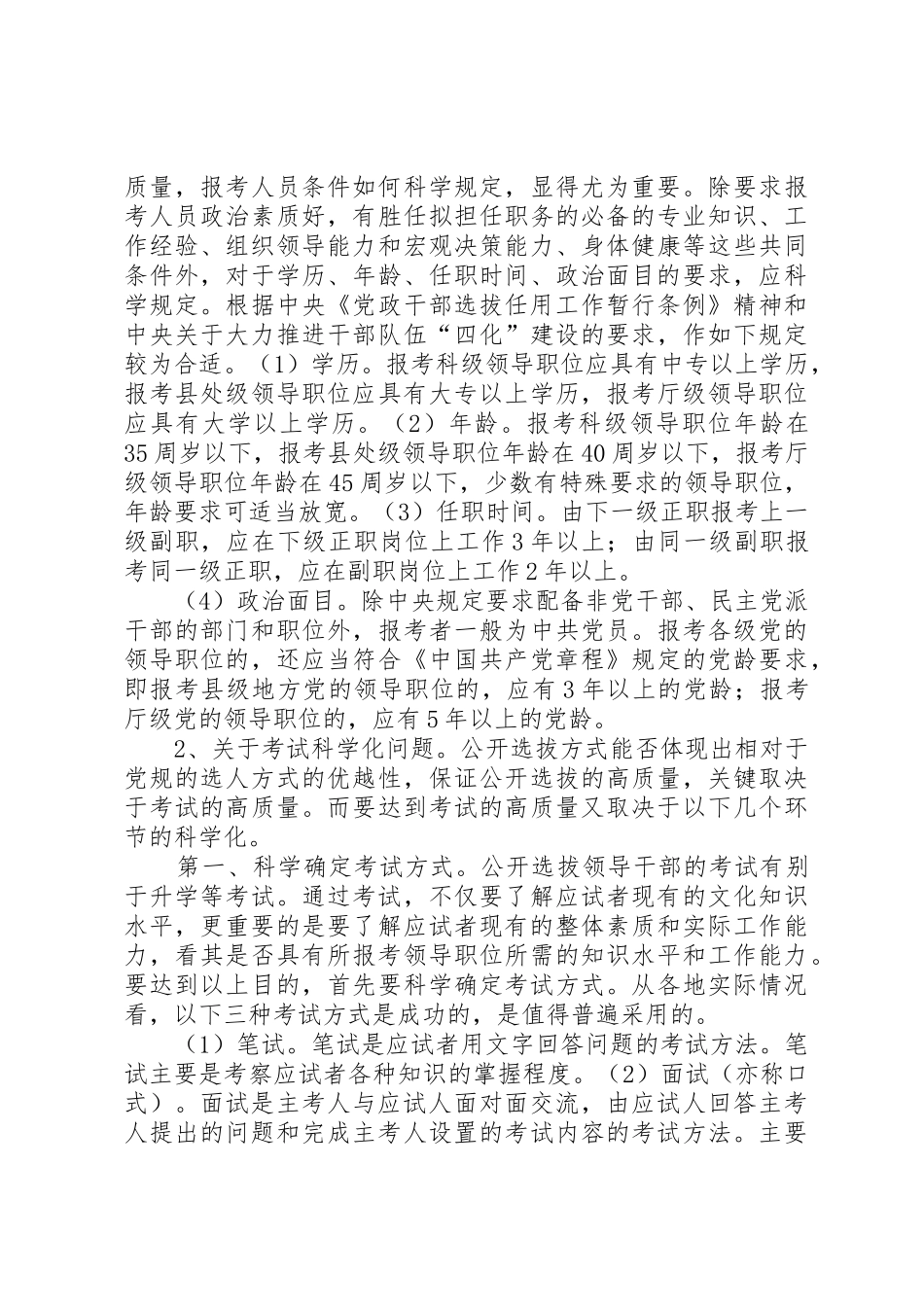 质量，报考人员条件如何科学规定，显得尤为重要。除要求报考人员政治素质好，有胜任拟担任职务的必备的专业知识、工作经验、组织领导能力和宏观决策能力、身体健康等这些共同条件外，对于学历、年龄、任职时间、政治面目的要求，应科学规定。根据中央《党政干部选拔任用工作暂行条例》精神和中央关于大力推进干部队伍“四化”建设的要求，作如下规定较为合适。（1）学历。报考科级领导职位应具有中专以上学历，报考县处级领导职位应具有大专以上学历，报考厅级领导职位应具有大学以上学历。（2）年龄。报考科级领导职位年龄在35周岁以下，报考县处级领导职位年龄在40周岁以下，报考厅级领导职位年龄在45周岁以下，少数有特殊要求的领导职位，年龄要求可适当放宽。（3）任职时间。由下一级正职报考上一级副职，应在下级正职岗位上工作3年以上；由同一级副职报考同一级正职，应在副职岗位上工作2年以上。

（4）政治面目。除中央规定要求配备非党干部、民主党派干部的部门和职位外，报考者一般为中共党员。报考各级党的领导职位的，还应当符合《中国共产党章程》规定的党龄要求，即报考县级地方党的领导职位的，应有3年以上的党龄；报考厅级党的领导职位的，应有5年以上的党龄。

2、关于考试科学化问题。公开选拔方式能否体现出相对于党规的选人方式的优越性，保证公开选拔的高质量，关键取决于考试的高质量。而要达到考试的高质量又取决于以下几个环节的科学化。

第一、科学确定考试方式。公开选拔领导干部的考试有别于升学等考试。通过考试，不仅要了解应试者现有的文化知识水平，更重要的是要了解应试者现有的整体素质和实际工作能力，看其是否具有所报考领导职位所需的知识水平和工作能力。要达到以上目的，首先要科学确定考试方式。从各地实际情况看，以下三种考试方式是成功的，是值得普遍采用的。

（1）笔试。笔试是应试者用文字回答问题的考试方法。笔试主要是考察应试者各种知识的掌握程度。（2）面试（亦称口式）。面试是主考人与应试人面对面交流，由应试人回答主考人提出的问题和完成主考人设置的考试内容的考试方法。主要